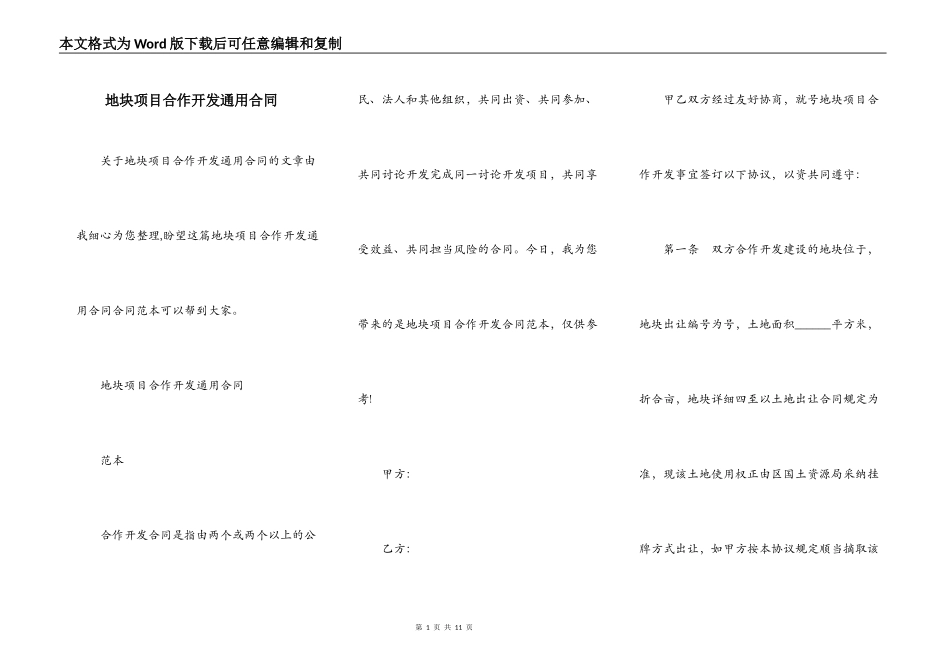 本文格式为Word版下载后可任意编辑和复制

地块项目合作开发通用合同

关于地块项目合作开发通用合同的文章由我细心为您整理,盼望这篇地块项目合作开发通用合同合同范本可以帮到大家。

地块项目合作开发通用合同

范本

合作开发合同是指由两个或两个以上的公民、法人和其他组织，共同出资、共同参加、共同讨论开发完成同一讨论开发项目，共同享受效益、共同担当风险的合同。今日，我为您带来的是地块项目合作开发合同范本，仅供参考!

甲方:

乙方:

甲乙双方经过友好协商，就号地块项目合作开发事宜签订以下协议，以资共同遵守:

第一条　双方合作开发建设的地块位于，地块出让编号为号，土地面积______平方米，折合亩，地块详细四至以土地出让合同规定为准，现该土地使用权正由区国土资源局采纳挂牌方式出让，如甲方按本协议规定顺当摘取该

第 1 页 共 11 页